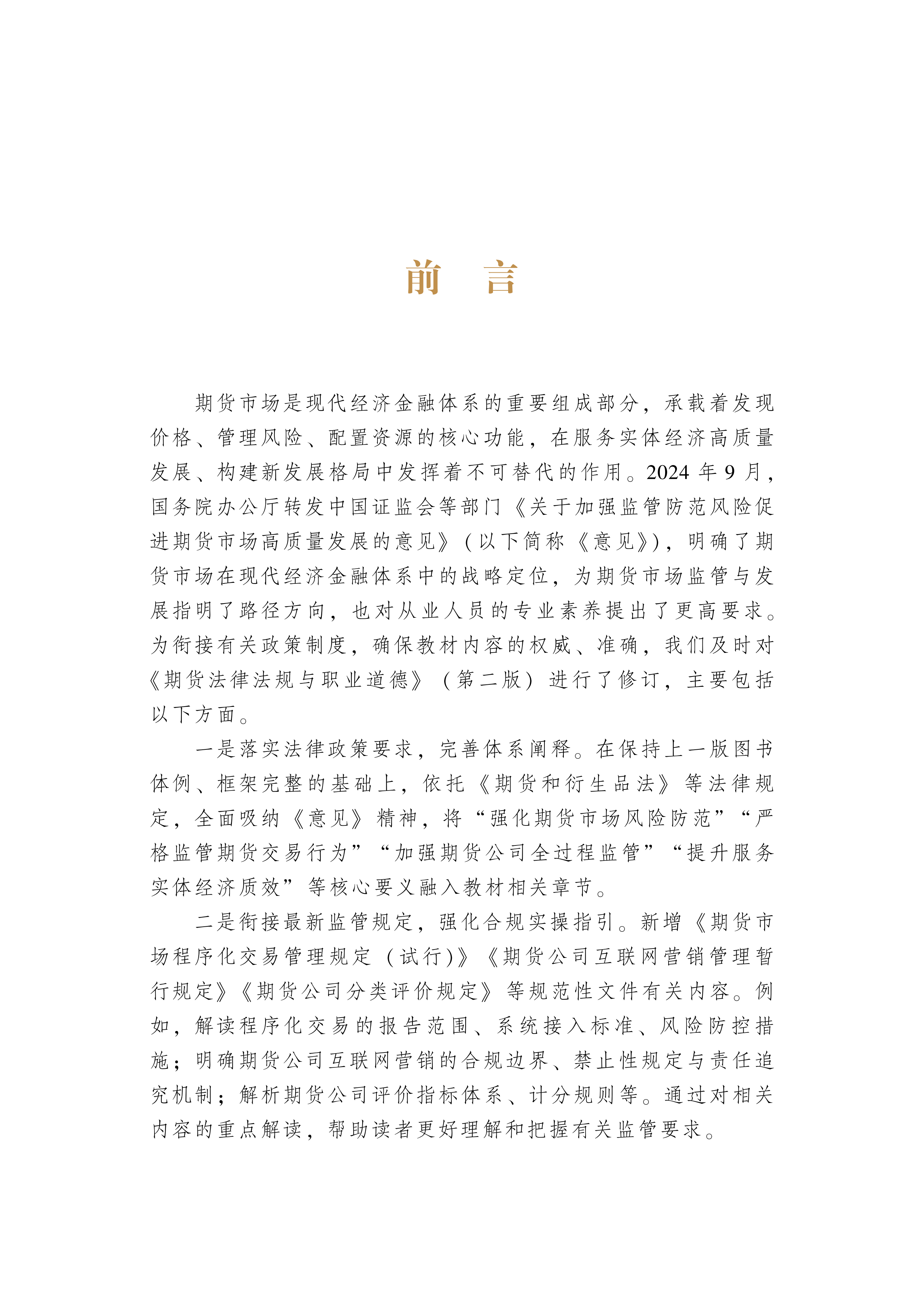 前　言

期货市场是现代经济金融体系的重要组成部分，承载着发现价格、管理风险、配置资源的核心功能，在服务实体经济高质量发展、构建新发展格局中发挥着不可替代的作用。2024 年 9 月，国务院办公厅转发中国证监会等部门《关于加强监管防范风险促进期货市场高质量发展的意见》(以下简称《意见》)，明确了期货市场在现代经济金融体系中的战略定位，为期货市场监管与发展指明了路径方向，也对从业人员的专业素养提出了更高要求。为衔接有关政策制度，确保教材内容的权威、准确，我们及时对《期货法律法规与职业道德》（第二版）进行了修订，主要包括以下方面。

一是落实法律政策要求，完善体系阐释。在保持上一版图书体例、框架完整的基础上，依托《期货和衍生品法》等法律规定，全面吸纳《意见》精神，将“强化期货市场风险防范”“严格监管期货交易行为”“加强期货公司全过程监管”“提升服务实体经济质效”等核心要义融入教材相关章节。

二是衔接最新监管规定，强化合规实操指引。新增《期货市场程序化交易管理规定（试行)》《期货公司互联网营销管理暂行规定》《期货公司分类评价规定》等规范性文件有关内容。例如，解读程序化交易的报告范围、系统接入标准、风险防控措施；明确期货公司互联网营销的合规边界、禁止性规定与责任追究机制；解析期货公司评价指标体系、计分规则等。通过对相关内容的重点解读，帮助读者更好理解和把握有关监管要求。